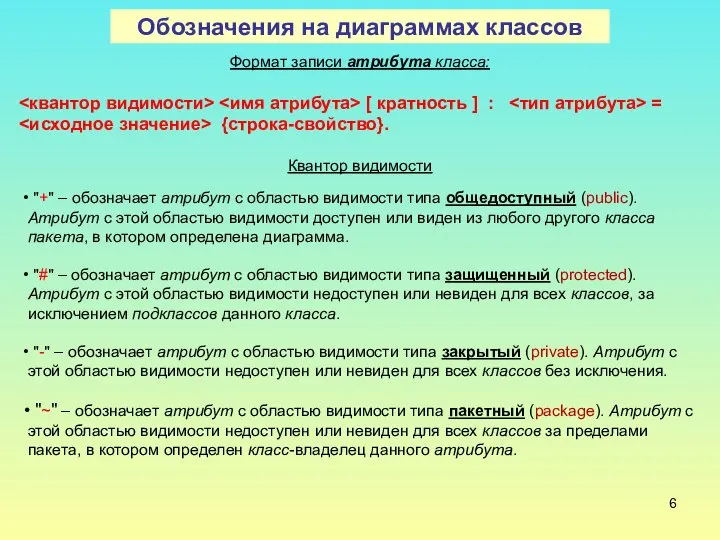 Обозначения на диаграммах классов

Формат записи атрибута класса:

<квантор видимости> <имя атрибута> [ кратность ] : <тип атрибута> = <исходное значение> {строка-свойство}.

Квантор видимости

• "+" – обозначает атрибут с областью видимости типа общедоступный (public). Атрибут с этой областью видимости доступен или виден из любого другого класса пакета, в котором определена диаграмма.

• "#" – обозначает атрибут с областью видимости типа защищенный (protected). Атрибут с этой областью видимости недоступен или невиден для всех классов, за исключением подклассов данного класса.

• "-" – обозначает атрибут с областью видимости типа закрытый (private). Атрибут с этой областью видимости недоступен или невиден для всех классов без исключения.

• "~" – обозначает атрибут с областью видимости типа пакетный (package). Атрибут с этой областью видимости недоступен или невиден для всех классов за пределами пакета, в котором определен класс-владелец данного атрибута.

6